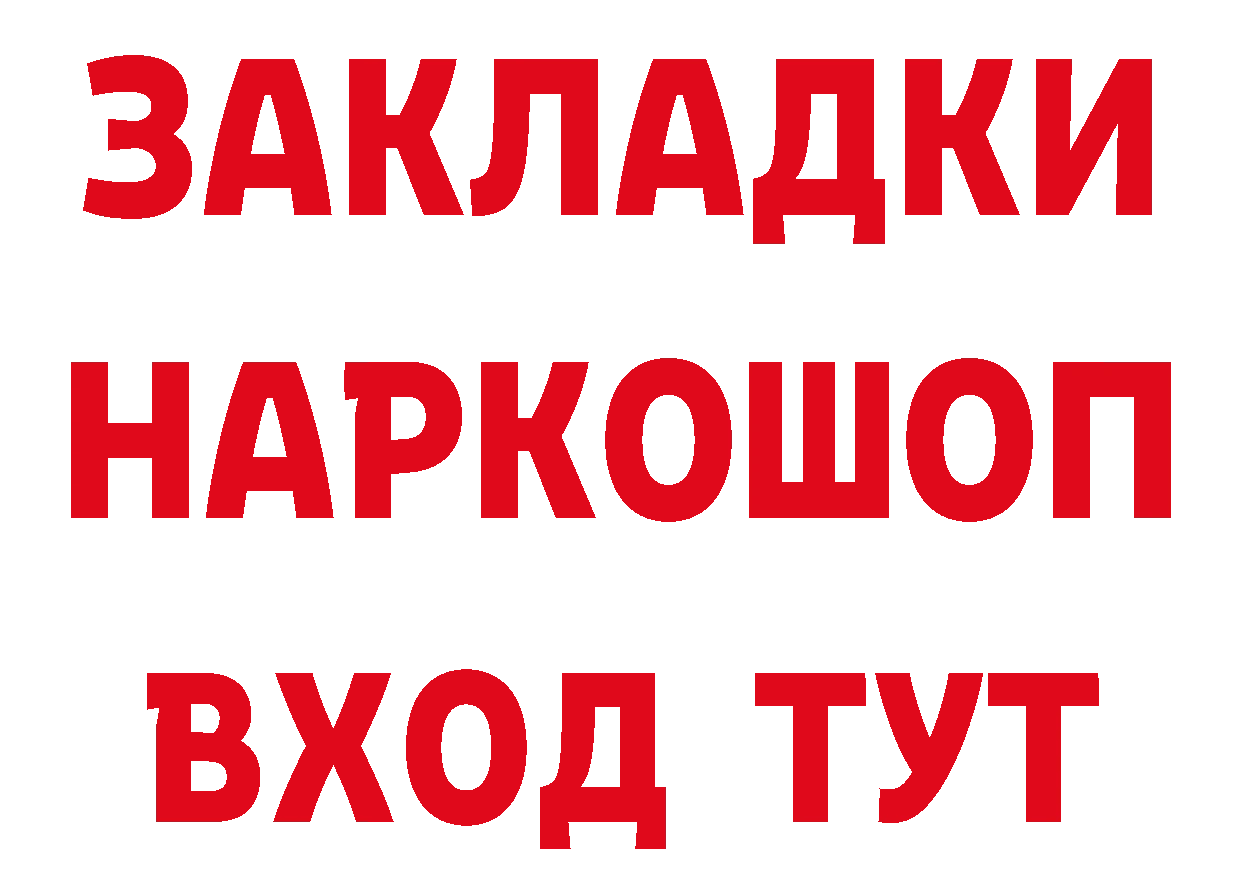 ЗАКЛАДКИ
НАРКОШОП
ВХОД ТУТ